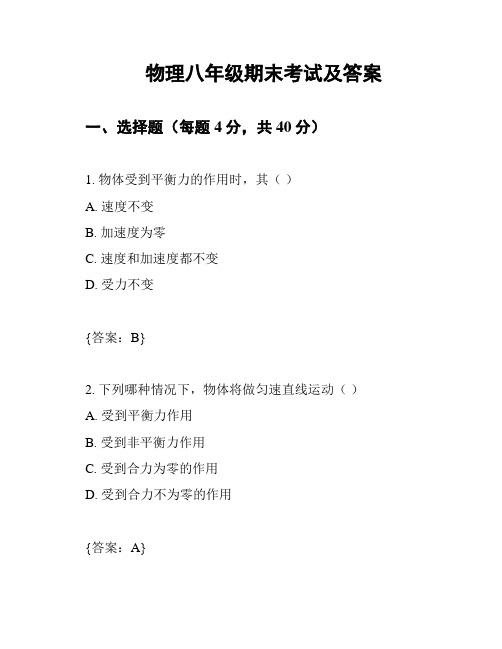 物理八年级期末考试及答案

一、选择题（每题 4 分，共 40 分）

1. 物体受到平衡力的作用时，其（ ）

A. 速度不变

B. 加速度为零

C. 速度和加速度都不变

D. 受力不变

{答案：B}

2. 下列哪种情况下，物体将做匀速直线运动（ ）

A. 受到平衡力作用

B. 受到非平衡力作用

C. 受到合力为零的作用

D. 受到合力不为零的作用

{答案：A}